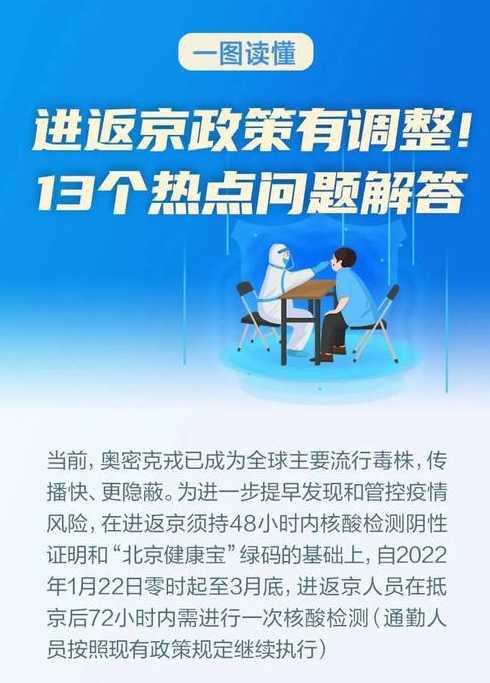 一图读懂

进返京政策有调整！
13个热点问题解答

当前，奥密克戎已成为全球主要流行毒株，传播快、更隐蔽。为进一步提早发现和管控疫情风险，在进返京须持48小时内核酸检测阴性证明和“北京健康宝”绿码的基础上，自2022年1月22日零时起至3月底，进返京人员在抵京后72小时内需进行一次核酸检测（通勤人员按照现有政策规定继续执行）